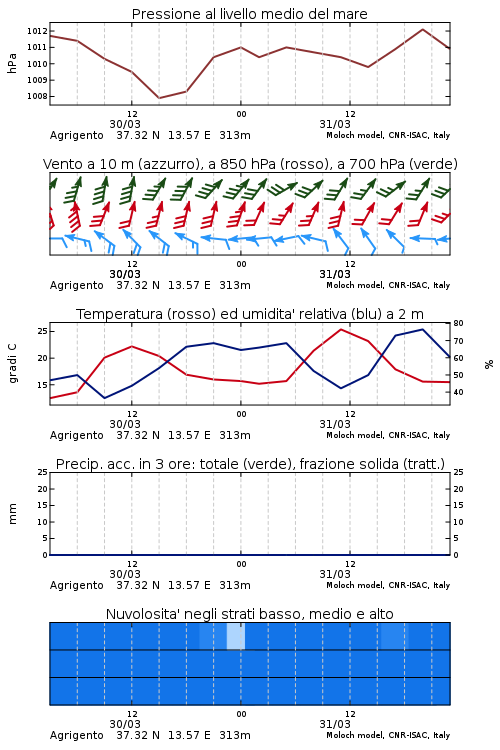 Pressione al livello medio del mare

hPa

1012
1011
1010
1009
1008

12
30/03
00
12
31/03

Agrigento 37.32 N 13.57 E 313m
Moloch model, CNR-ISAC, Italy

Vento a 10 m (azzurro), a 850 hPa (rosso), a 700 hPa (verde)

12
30/03
00
12
31/03

Agrigento 37.32 N 13.57 E 313m
Moloch model, CNR-ISAC, Italy

Temperatura (rosso) ed umidita' relativa (blu) a 2 m

gradi C

25
20
15

80
70
60
50
40

%

12
30/03
00
12
31/03

Agrigento 37.32 N 13.57 E 313m
Moloch model, CNR-ISAC, Italy

Precip. acc. in 3 ore: totale (verde), frazione solida (tratt.)

mm

25
20
15
10
5
0

25
20
15
10
5
0

12
30/03
00
12
31/03

Agrigento 37.32 N 13.57 E 313m
Moloch model, CNR-ISAC, Italy

Nuvolosita' negli strati basso, medio e alto

12
30/03
00
12
31/03

Agrigento 37.32 N 13.57 E 313m
Moloch model, CNR-ISAC, Italy